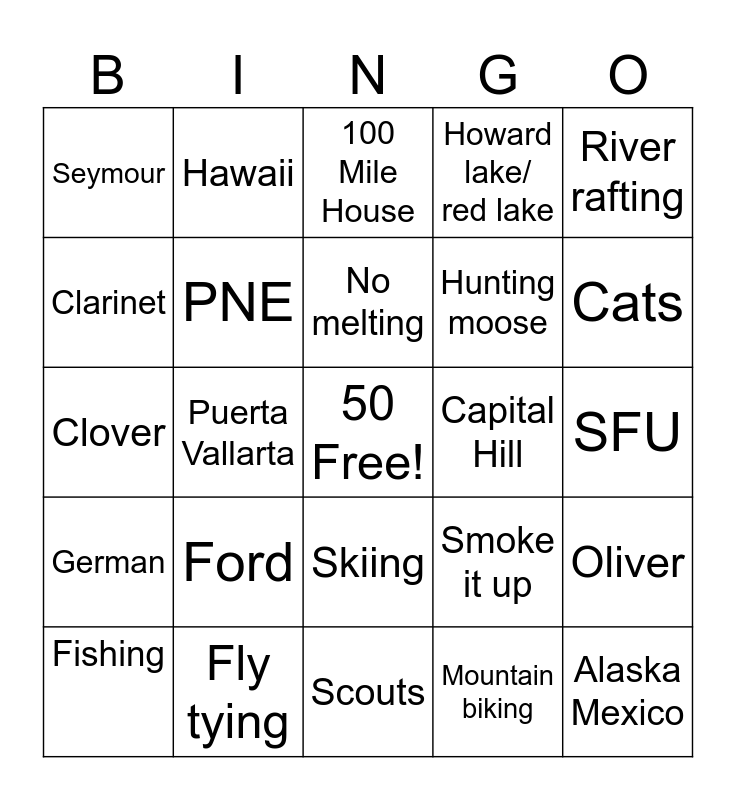 | B | I | N | G | O |
|---|---|---|---|---|
| Seymour | Hawaii | 100 Mile House | Howard lake/ red lake | River rafting |
| Clarinet | PNE | No melting | Hunting moose | Cats |
| Clover | Puerta Vallarta | 50 Free! | Capital Hill | SFU |
| German | Ford | Skiing | Smoke it up | Oliver |
| Fishing | Fly tying | Scouts | Mountain biking | Alaska Mexico |